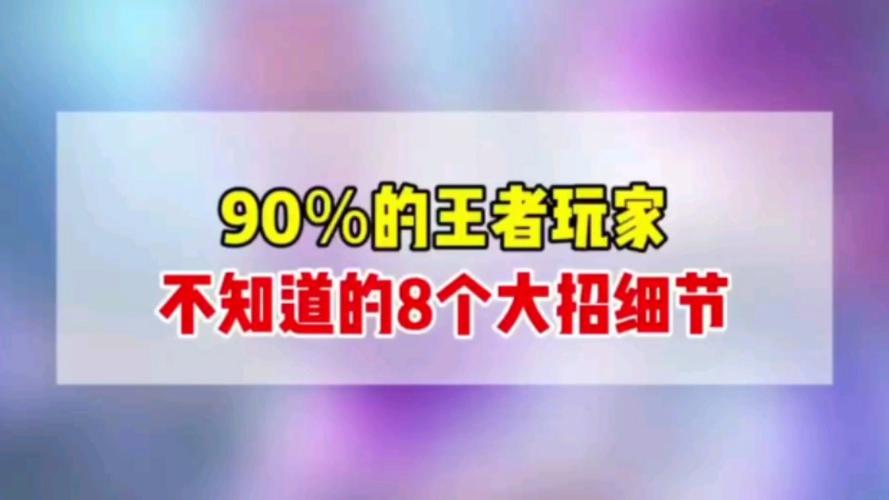 90%的王者玩家
不知道的8个大招细节